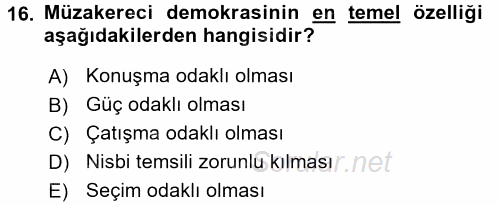 16. Müzakereci demokrasinin en temel özelliği aşağıdakilerden hangisidir?

A) Konuşma odaklı olması
B) Güç odaklı olması
C) Çatışma odaklı olması
D) Nisbi temsili zorunlu kılması
E) Seçim odaklı olması

Sorular.net